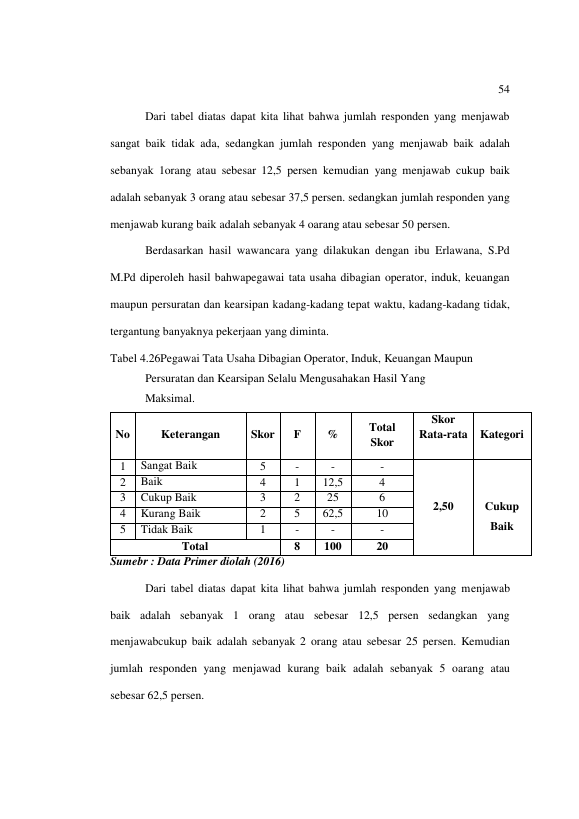 54

Dari tabel diatas dapat kita lihat bahwa jumlah responden yang menjawab sangat baik tidak ada, sedangkan jumlah responden yang menjawab baik adalah sebanyak 1orang atau sebesar 12,5 persen kemudian yang menjawab cukup baik adalah sebanyak 3 orang atau sebesar 37,5 persen. sedangkan jumlah responden yang menjawab kurang baik adalah sebanyak 4 oarang atau sebesar 50 persen.

Berdasarkan hasil wawancara yang dilakukan dengan ibu Erlawana, S.Pd M.Pd diperoleh hasil bahwapegawai tata usaha dibagian operator, induk, keuangan maupun persuratan dan kearsipan kadang-kadang tepat waktu, kadang-kadang tidak, tergantung banyaknya pekerjaan yang diminta.

Tabel 4.26Pegawai Tata Usaha Dibagian Operator, Induk, Keuangan Maupun Persuratan dan Kearsipan Selalu Mengusahakan Hasil Yang Maksimal.

| No | Keterangan | Skor | F | % | Total Skor | Skor Rata-rata | Kategori |
|---|---|---|---|---|---|---|---|
| 1 | Sangat Baik | 5 | - | - | - | 2,50 | Cukup Baik |
| 2 | Baik | 4 | 1 | 12,5 | 4 | | |
| 3 | Cukup Baik | 3 | 2 | 25 | 6 | | |
| 4 | Kurang Baik | 2 | 5 | 62,5 | 10 | | |
| 5 | Tidak Baik | 1 | - | - | - | | |
| Total | | | 8 | 100 | 20 | | |

Sumebr : Data Primer diolah (2016)

Dari tabel diatas dapat kita lihat bahwa jumlah responden yang menjawab baik adalah sebanyak 1 orang atau sebesar 12,5 persen sedangkan yang menjawabcukup baik adalah sebanyak 2 orang atau sebesar 25 persen. Kemudian jumlah responden yang menjawad kurang baik adalah sebanyak 5 oarang atau sebesar 62,5 persen.